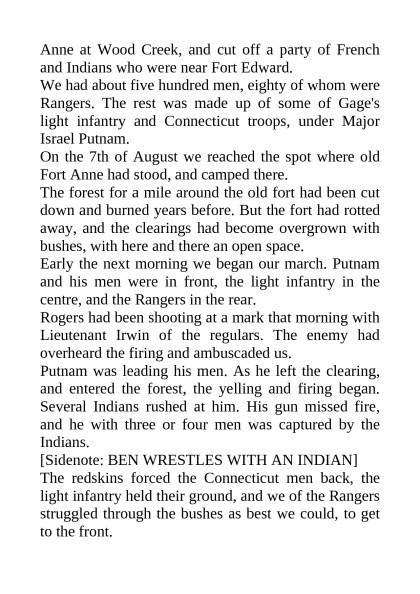 Anne at Wood Creek, and cut off a party of French and Indians who were near Fort Edward.

We had about five hundred men, eighty of whom were Rangers. The rest was made up of some of Gage's light infantry and Connecticut troops, under Major Israel Putnam.

On the 7th of August we reached the spot where old Fort Anne had stood, and camped there.

The forest for a mile around the old fort had been cut down and burned years before. But the fort had rotted away, and the clearings had become overgrown with bushes, with here and there an open space.

Early the next morning we began our march. Putnam and his men were in front, the light infantry in the centre, and the Rangers in the rear.

Rogers had been shooting at a mark that morning with Lieutenant Irwin of the regulars. The enemy had overheard the firing and ambuscaded us.

Putnam was leading his men. As he left the clearing, and entered the forest, the yelling and firing began. Several Indians rushed at him. His gun missed fire, and he with three or four men was captured by the Indians.

[Sidenote: BEN WRESTLES WITH AN INDIAN]

The redskins forced the Connecticut men back, the light infantry held their ground, and we of the Rangers struggled through the bushes as best we could, to get to the front.